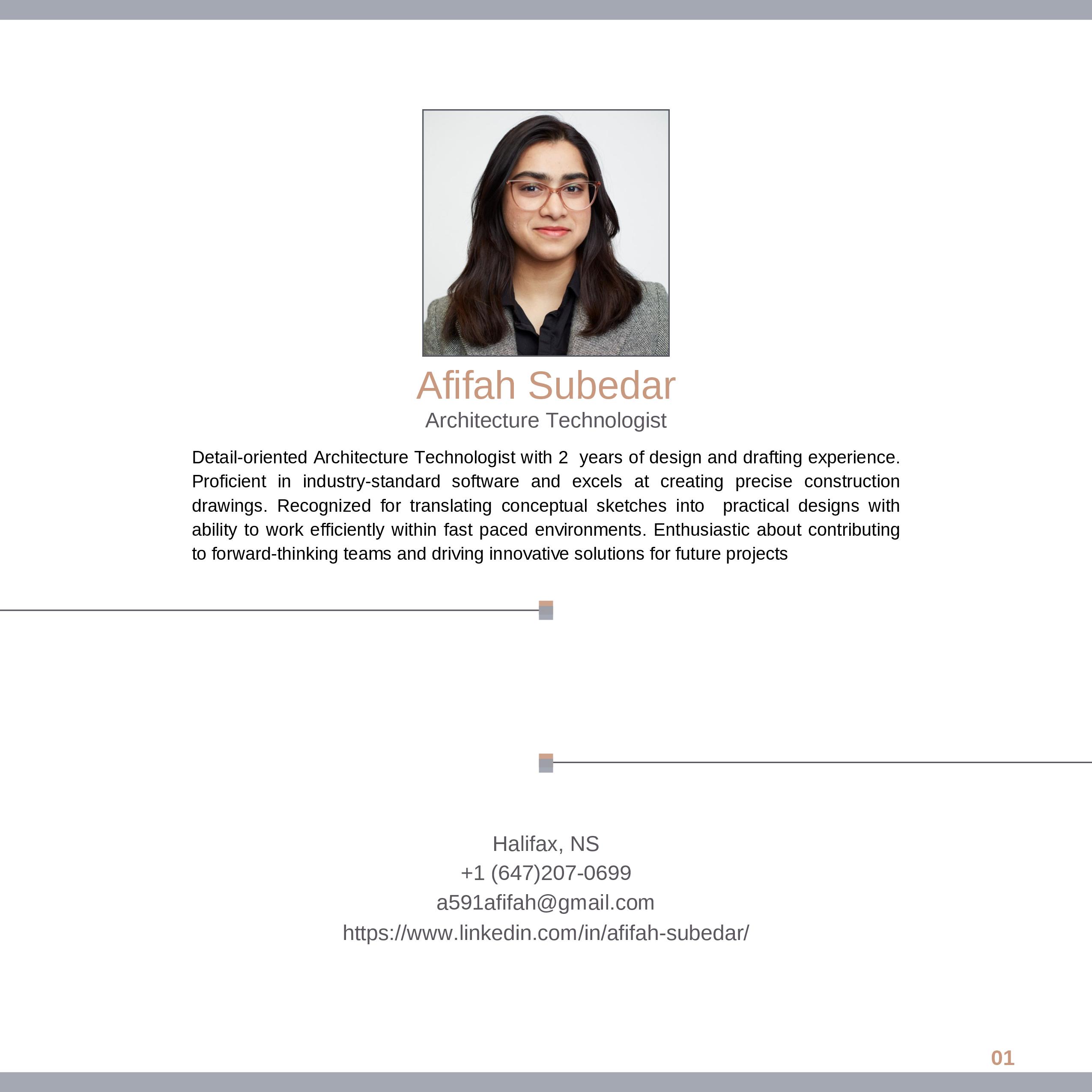 Afifah Subedar
Architecture Technologist

Detail-oriented Architecture Technologist with 2 years of design and drafting experience. Proficient in industry-standard software and excels at creating precise construction drawings. Recognized for translating conceptual sketches into practical designs with ability to work efficiently within fast paced environments. Enthusiastic about contributing to forward-thinking teams and driving innovative solutions for future projects

Halifax, NS
+1 (647)207-0699
a591afifah@gmail.com
https://www.linkedin.com/in/afifah-subedar/

01